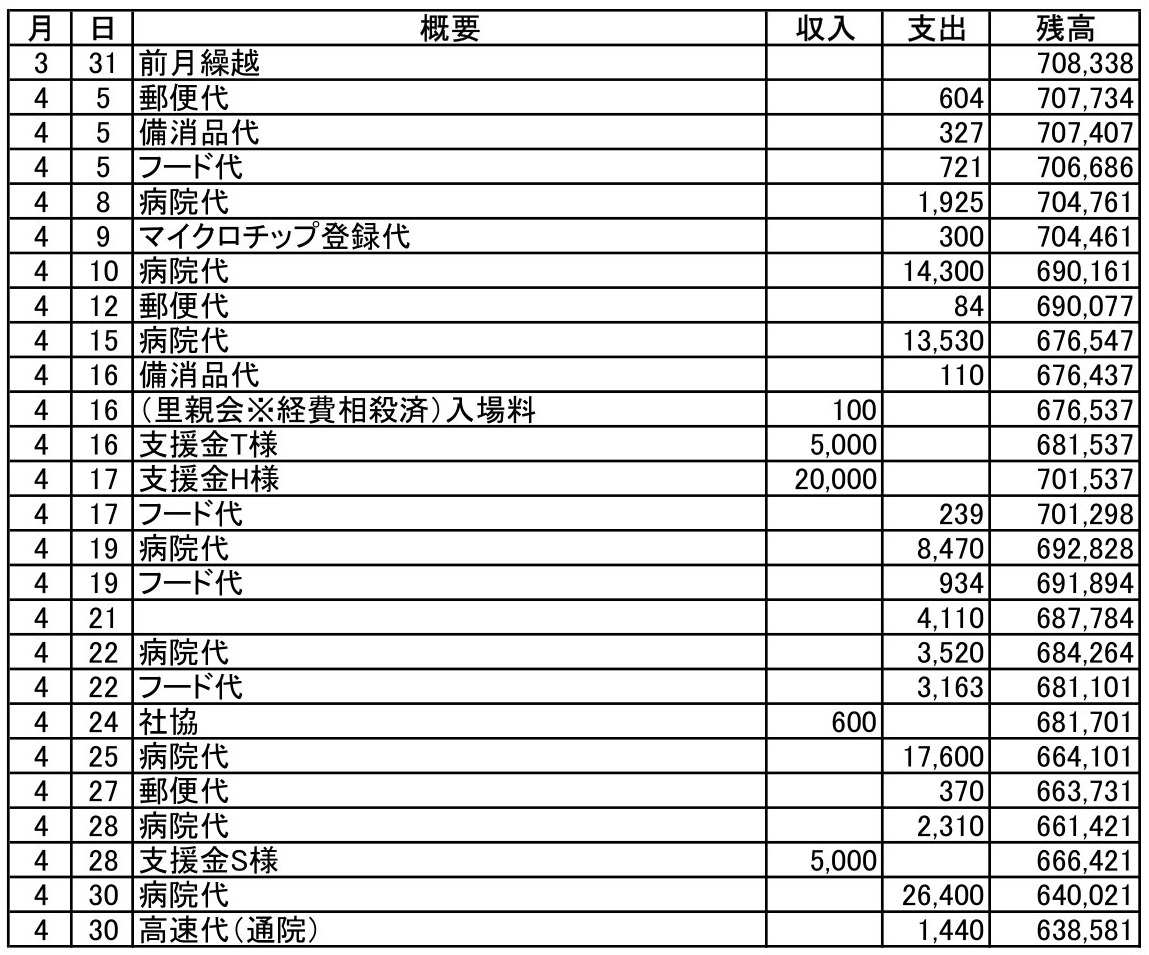 | 月 | 日 | 概要 | 収入 | 支出 | 残高 |
|---|---|---|---|---|---|
| 3 | 31 | 前月繰越 | | | 708,338 |
| 4 | 5 | 郵便代 | | 604 | 707,734 |
| 4 | 5 | 備消品代 | | 327 | 707,407 |
| 4 | 5 | フード代 | | 721 | 706,686 |
| 4 | 8 | 病院代 | | 1,925 | 704,761 |
| 4 | 9 | マイクロチップ登録代 | | 300 | 704,461 |
| 4 | 10 | 病院代 | | 14,300 | 690,161 |
| 4 | 12 | 郵便代 | | 84 | 690,077 |
| 4 | 15 | 病院代 | | 13,530 | 676,547 |
| 4 | 16 | 備消品代 | | 110 | 676,437 |
| 4 | 16 | (里親会※経費相殺済)入場料 | 100 | | 676,537 |
| 4 | 16 | 支援金T様 | 5,000 | | 681,537 |
| 4 | 17 | 支援金H様 | 20,000 | | 701,537 |
| 4 | 17 | フード代 | | 239 | 701,298 |
| 4 | 19 | 病院代 | | 8,470 | 692,828 |
| 4 | 19 | フード代 | | 934 | 691,894 |
| 4 | 21 | | | 4,110 | 687,784 |
| 4 | 22 | 病院代 | | 3,520 | 684,264 |
| 4 | 22 | フード代 | | 3,163 | 681,101 |
| 4 | 24 | 社協 | 600 | | 681,701 |
| 4 | 25 | 病院代 | | 17,600 | 664,101 |
| 4 | 27 | 郵便代 | | 370 | 663,731 |
| 4 | 28 | 病院代 | | 2,310 | 661,421 |
| 4 | 28 | 支援金S様 | 5,000 | | 666,421 |
| 4 | 30 | 病院代 | | 26,400 | 640,021 |
| 4 | 30 | 高速代(通院) | | 1,440 | 638,581 |